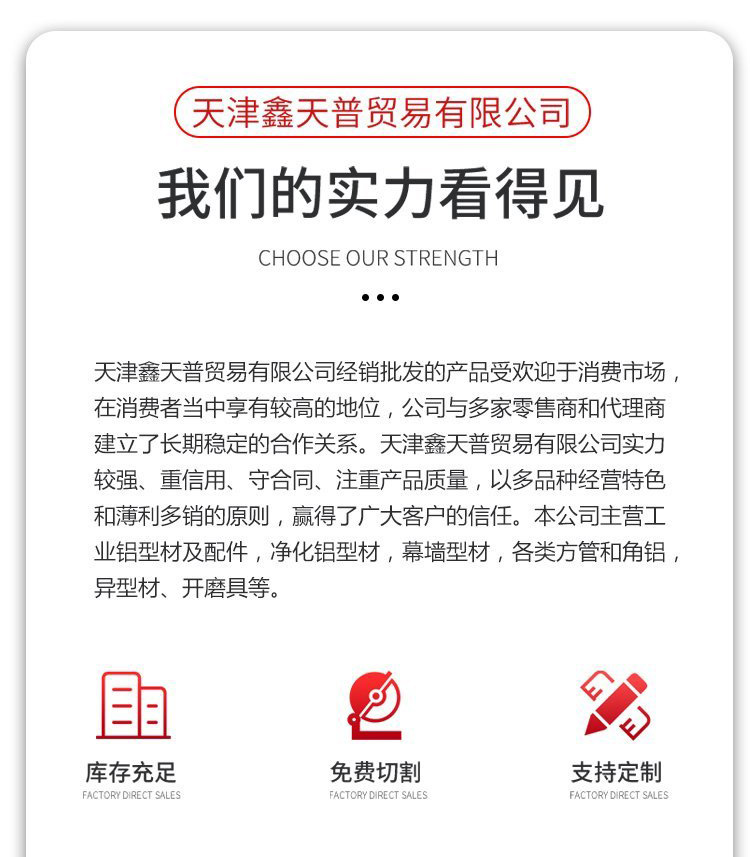 天津鑫天普贸易有限公司

我们的实力看得见

CHOOSE OUR STRENGTH

天津鑫天普贸易有限公司经销批发的产品受欢迎于消费市场，在消费者当中享有较高的地位，公司与多家零售商和代理商建立了长期稳定的合作关系。天津鑫天普贸易有限公司实力较强、重信用、守合同、注重产品质量，以多品种经营特色和薄利多销的原则，赢得了广大客户的信任。本公司主营工业铝型材及配件，净化铝型材，幕墙型材，各类方管和角铝，异型材、开磨具等。

库存充足
FACTORY DIRECT SALES

免费切割
FACTORY DIRECT SALES

支持定制
FACTORY DIRECT SALES